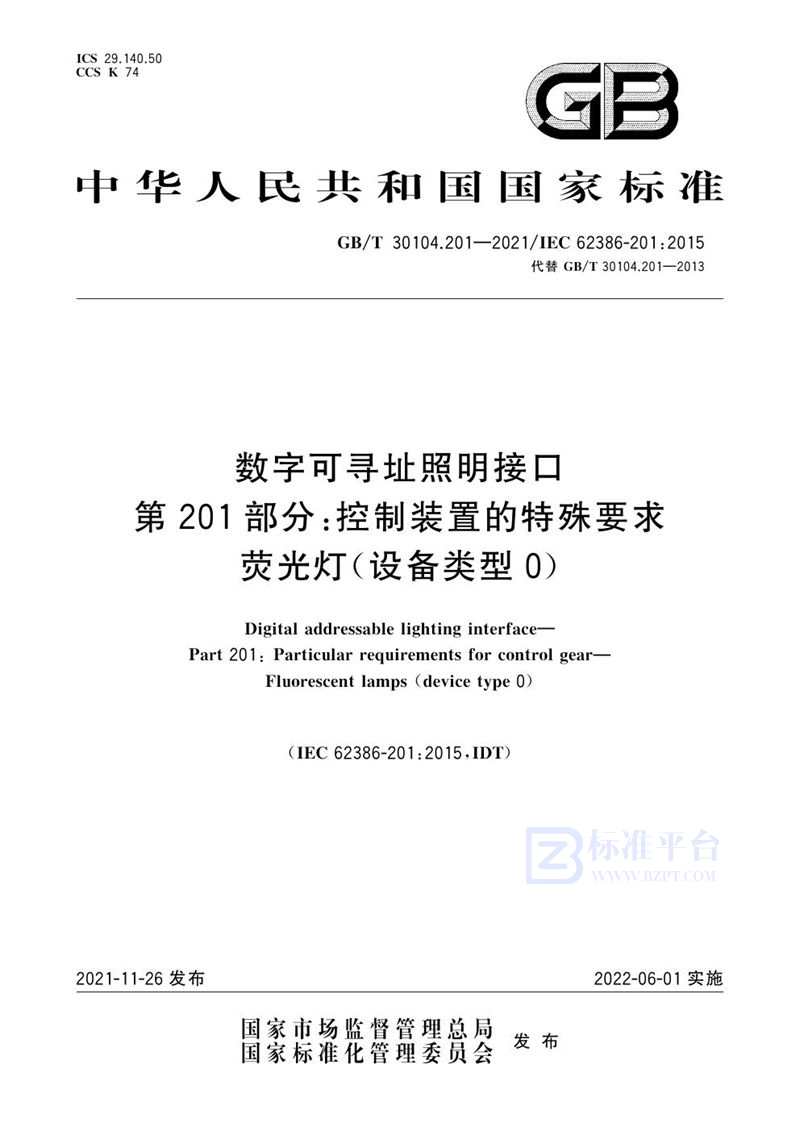 ICS 29.140.50
CCS K 74

GB

中华人民共和国国家标准

GB/T 30104.201—2021/IEC 62386-201:2015
代替 GB/T 30104.201—2013

数字可寻址照明接口
第 201 部分:控制装置的特殊要求
荧光灯(设备类型 0)

Digital addressable lighting interface—
Part 201: Particular requirements for control gear—
Fluorescent lamps (device type 0)

(IEC 62386-201:2015,IDT)

标准平台
WWW.BZPT.COM

2021-11-26 发布

2022-06-01 实施

国家市场监督管理总局
国家标准化管理委员会
发布